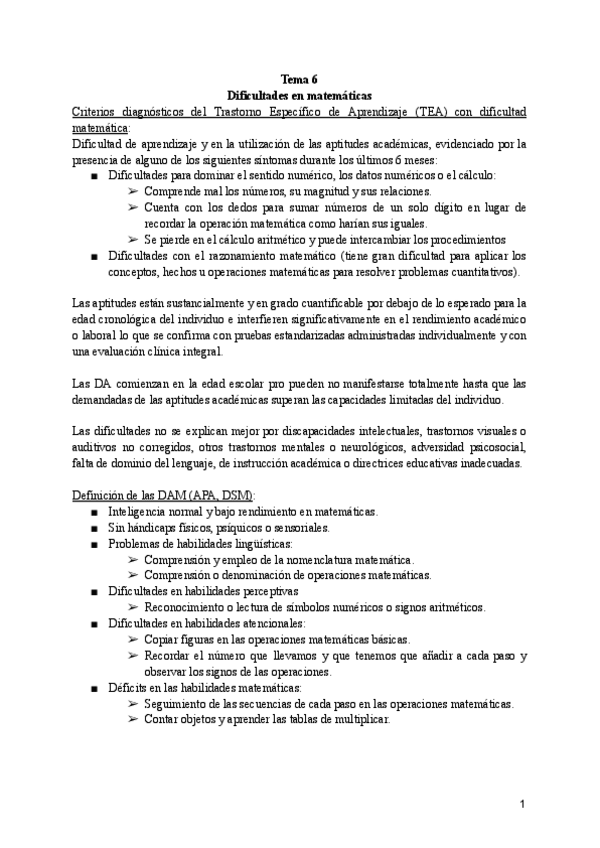 Tema 6
Dificultades en matemáticas

Criterios diagnósticos del Trastorno Específico de Aprendizaje (TEA) con dificultad matemática:
Dificultad de aprendizaje y en la utilización de las aptitudes académicas, evidenciado por la presencia de alguno de los siguientes síntomas durante los últimos 6 meses:
■ Dificultades para dominar el sentido numérico, los datos numéricos o el cálculo:
➢ Comprende mal los números, su magnitud y sus relaciones.
➢ Cuenta con los dedos para sumar números de un solo dígito en lugar de recordar la operación matemática como harían sus iguales.
➢ Se pierde en el cálculo aritmético y puede intercambiar los procedimientos
■ Dificultades con el razonamiento matemático (tiene gran dificultad para aplicar los conceptos, hechos u operaciones matemáticas para resolver problemas cuantitativos).

Las aptitudes están sustancialmente y en grado cuantificable por debajo de lo esperado para la edad cronológica del individuo e interfieren significativamente en el rendimiento académico o laboral lo que se confirma con pruebas estandarizadas administradas individualmente y con una evaluación clínica integral.

Las DA comienzan en la edad escolar pro pueden no manifestarse totalmente hasta que las demandadas de las aptitudes académicas superan las capacidades limitadas del individuo.

Las dificultades no se explican mejor por discapacidades intelectuales, trastornos visuales o auditivos no corregidos, otros trastornos mentales o neurológicos, adversidad psicosocial, falta de dominio del lenguaje, de instrucción académica o directrices educativas inadecuadas.

Definición de las DAM (APA, DSM):
■ Inteligencia normal y bajo rendimiento en matemáticas.
■ Sin hándicaps físicos, psíquicos o sensoriales.
■ Problemas de habilidades lingüísticas:
➢ Comprensión y empleo de la nomenclatura matemática.
➢ Comprensión o denominación de operaciones matemáticas.
■ Dificultades en habilidades perceptivas
➢ Reconocimiento o lectura de símbolos numéricos o signos aritméticos.
■ Dificultades en habilidades atencionales:
➢ Copiar figuras en las operaciones matemáticas básicas.
➢ Recordar el número que llevamos y que tenemos que añadir a cada paso y observar los signos de las operaciones.
■ Déficits en las habilidades matemáticas:
➢ Seguimiento de las secuencias de cada paso en las operaciones matemáticas.
➢ Contar objetos y aprender las tablas de multiplicar.

1